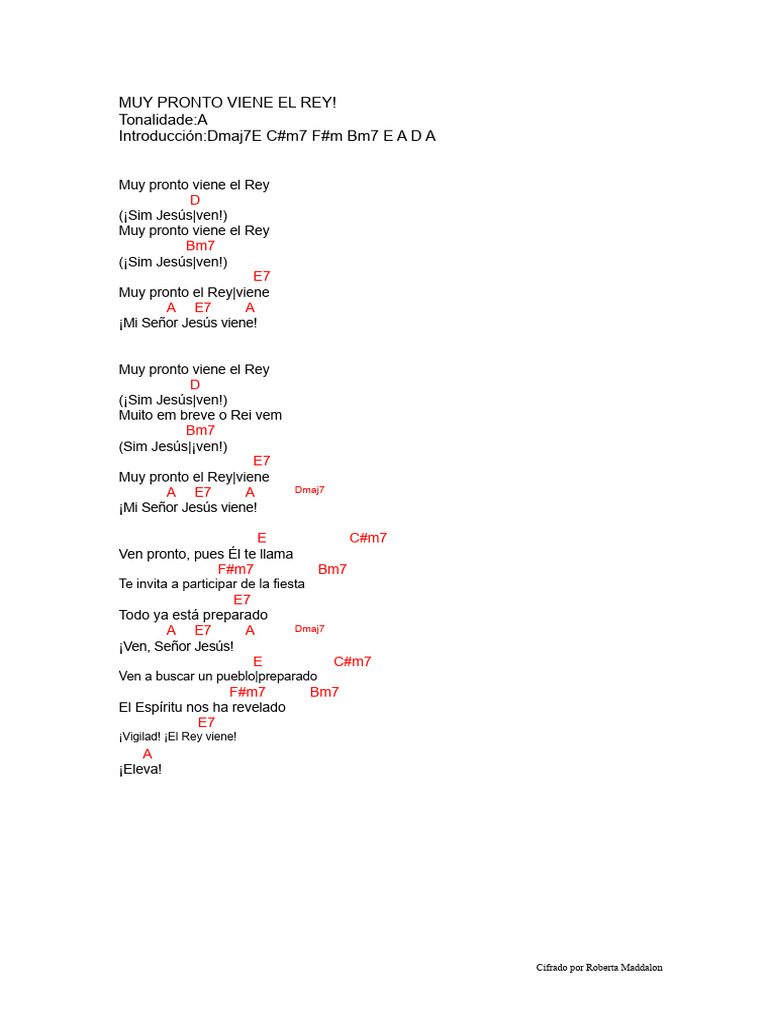 MUY PRONTO VIENE EL REY!
Tonalidade:A
Introducción:Dmaj7E C#m7 F#m Bm7 E A D A

Muy pronto viene el Rey
D
(¡Sim Jesús|ven!)
Muy pronto viene el Rey
Bm7
(¡Sim Jesús|ven!)
E7
Muy pronto el Rey|viene
A E7 A
¡Mi Señor Jesús viene!

Muy pronto viene el Rey
D
(¡Sim Jesús|ven!)
Muito em breve o Rei vem
Bm7
(Sim Jesús|¡ven!)
E7
Muy pronto el Rey|viene
A E7 A Dmaj7
¡Mi Señor Jesús viene!

E C#m7
Ven pronto, pues Él te llama
F#m7 Bm7
Te invita a participar de la fiesta
E7
Todo ya está preparado
A E7 A Dmaj7
¡Ven, Señor Jesús!
E C#m7
Ven a buscar un pueblo|preparado
F#m7 Bm7
El Espíritu nos ha revelado
E7
¡Vigilad! ¡El Rey viene!
A
¡Eleva!

Cifrado por Roberta Maddalon